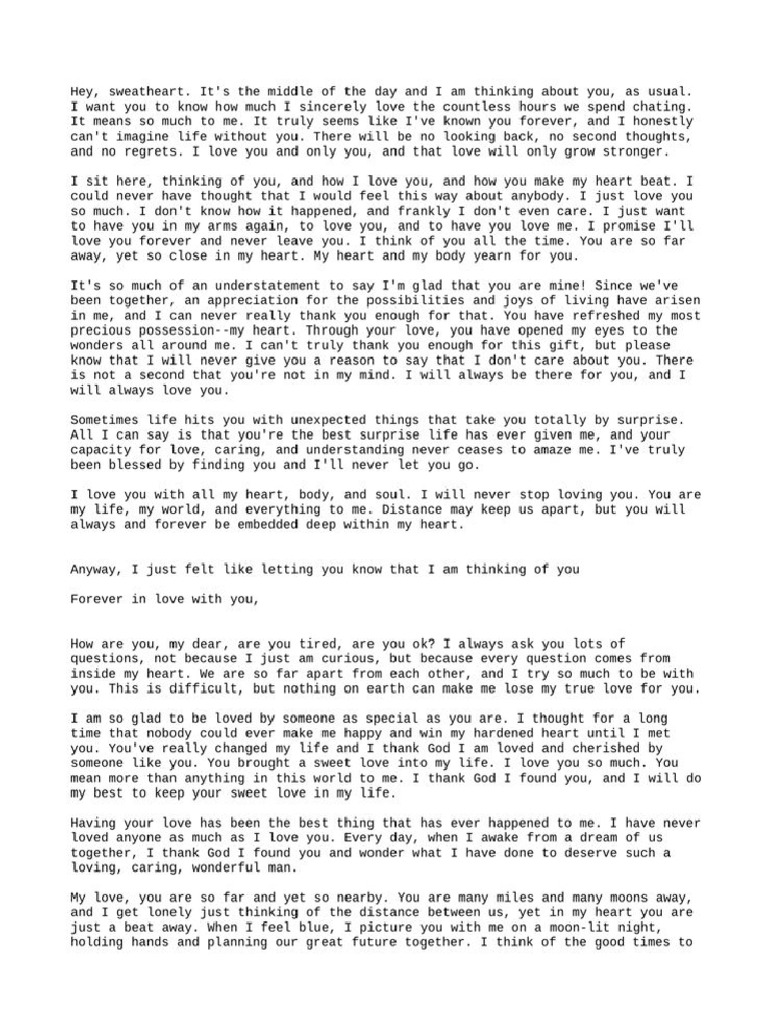 Hey, sweatheart. It's the middle of the day and I am thinking about you, as usual. I want you to know how much I sincerely love the countless hours we spend chating. It means so much to me. It truly seems like I've known you forever, and I honestly can't imagine life without you. There will be no looking back, no second thoughts, and no regrets. I love you and only you, and that love will only grow stronger.

I sit here, thinking of you, and how I love you, and how you make my heart beat. I could never have thought that I would feel this way about anybody. I just love you so much. I don't know how it happened, and frankly I don't even care. I just want to have you in my arms again, to love you, and to have you love me. I promise I'll love you forever and never leave you. I think of you all the time. You are so far away, yet so close in my heart. My heart and my body yearn for you.

It's so much of an understatement to say I'm glad that you are mine! Since we've been together, an appreciation for the possibilities and joys of living have arisen in me, and I can never really thank you enough for that. You have refreshed my most precious possession--my heart. Through your love, you have opened my eyes to the wonders all around me. I can't truly thank you enough for this gift, but please know that I will never give you a reason to say that I don't care about you. There is not a second that you're not in my mind. I will always be there for you, and I will always love you.

Sometimes life hits you with unexpected things that take you totally by surprise. All I can say is that you're the best surprise life has ever given me, and your capacity for love, caring, and understanding never ceases to amaze me. I've truly been blessed by finding you and I'll never let you go.

I love you with all my heart, body, and soul. I will never stop loving you. You are my life, my world, and everything to me. Distance may keep us apart, but you will always and forever be embedded deep within my heart.

Anyway, I just felt like letting you know that I am thinking of you

Forever in love with you,

How are you, my dear, are you tired, are you ok? I always ask you lots of questions, not because I just am curious, but because every question comes from inside my heart. We are so far apart from each other, and I try so much to be with you. This is difficult, but nothing on earth can make me lose my true love for you.

I am so glad to be loved by someone as special as you are. I thought for a long time that nobody could ever make me happy and win my hardened heart until I met you. You've really changed my life and I thank God I am loved and cherished by someone like you. You brought a sweet love into my life. I love you so much. You mean more than anything in this world to me. I thank God I found you, and I will do my best to keep your sweet love in my life.

Having your love has been the best thing that has ever happened to me. I have never loved anyone as much as I love you. Every day, when I awake from a dream of us together, I thank God I found you and wonder what I have done to deserve such a loving, caring, wonderful man.

My love, you are so far and yet so nearby. You are many miles and many moons away, and I get lonely just thinking of the distance between us, yet in my heart you are just a beat away. When I feel blue, I picture you with me on a moon-lit night, holding hands and planning our great future together. I think of the good times to